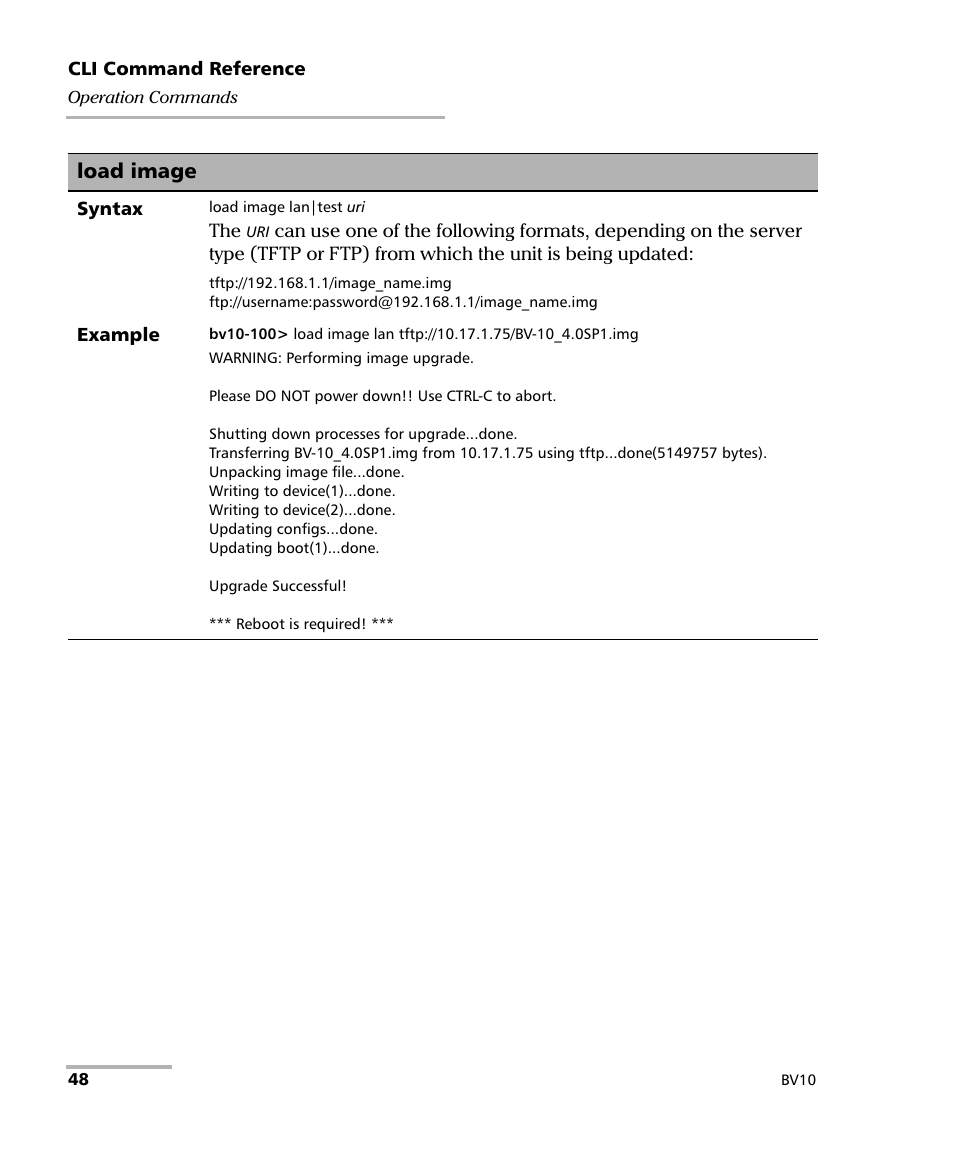 CLI Command Reference
Operation Commands

load image

Syntax

load image lan|test uri

The URI can use one of the following formats, depending on the server type (TFTP or FTP) from which the unit is being updated:

tftp://192.168.1.1/image_name.img
ftp://username:password@192.168.1.1/image_name.img

Example

bv10-100> load image lan tftp://10.17.1.75/BV-10_4.0SP1.img
WARNING: Performing image upgrade.

Please DO NOT power down!! Use CTRL-C to abort.

Shutting down processes for upgrade...done.
Transferring BV-10_4.0SP1.img from 10.17.1.75 using tftp...done(5149757 bytes).
Unpacking image file...done.
Writing to device(1)...done.
Writing to device(2)...done.
Updating configs...done.
Updating boot(1)...done.

Upgrade Successful!

*** Reboot is required! ***

48

BV10